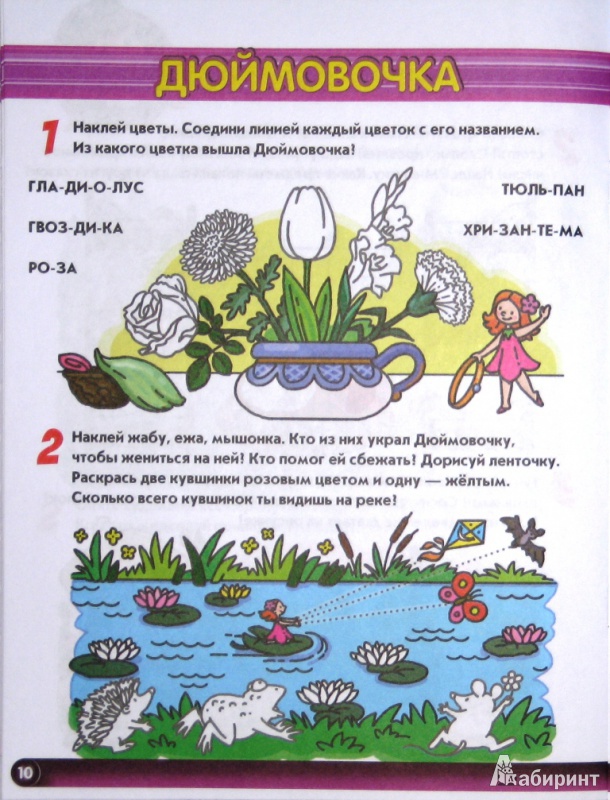 ДЮЙМОВОЧКА

1 Наклей цветы. Соедини линией каждый цветок с его названием. Из какого цветка вышла Дюймовочка?

ГЛА-ДИ-О-ЛУС

ГВОЗ-ДИ-КА

РО-ЗА

ТЮЛЬ-ПАН

ХРИ-ЗАН-ТЕ-МА

2 Наклей жабу, ежа, мышонка. Кто из них украл Дюймовочку, чтобы жениться на ней? Кто помог ей сбежать? Дорисуй ленточку. Раскрась две кувшинки розовым цветом и одну — жёлтым. Сколько всего кувшинок ты видишь на реке?

10

Лабиринт